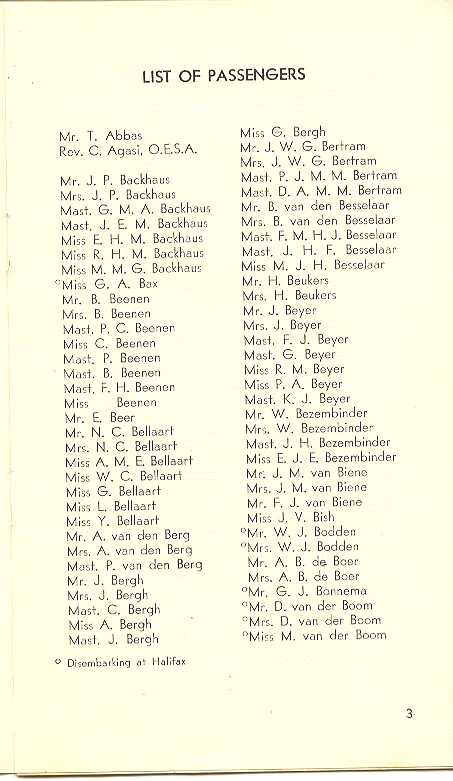 LIST OF PASSENGERS

Mr. T. Abbas
Rev. C. Agasi, O.E.S.A.

Mr. J. P. Backhaus
Mrs. J. P. Backhaus
Mast. G. M. A. Backhaus
Mast. J. E. M. Backhaus
Miss E. H. M. Backhaus
Miss R. H. M. Backhaus
Miss M. M. G. Backhaus
°Miss G. A. Bax
Mr. B. Beenen
Mrs. B. Beenen
Mast. P. C. Beenen
Miss C. Beenen
Mast. P. Beenen
Mast. B. Beenen
Mast. F. H. Beenen
Miss Beenen
Mr. E. Beer
Mr. N. C. Bellaart
Mrs. N. C. Bellaart
Miss A. M. E. Bellaart
Miss W. C. Bellaart
Miss G. Bellaart
Miss L. Bellaart
Miss Y. Bellaart
Mr. A. van den Berg
Mrs. A. van den Berg
Mast. P. van den Berg
Mr. J. Bergh
Mrs. J. Bergh
Mast. C. Bergh
Miss A. Bergh
Mast. J. Bergh

Miss G. Bergh
Mr. J. W. G. Bertram
Mrs. J. W. G. Bertram
Mast. P. J. M. M. Bertram
Mast. D. A. M. M. Bertram
Mr. B. van den Besselaar
Mrs. B. van den Besselaar
Mast. F. M. H. J. Besselaar
Mast. J. H. F. Besselaar
Miss M. J. H. Besselaar
Mr. H. Beukers
Mrs. H. Beukers
Mr. J. Beyer
Mrs. J. Beyer
Mast. F. J. Beyer
Mast. G. Beyer
Miss R. M. Beyer
Miss P. A. Beyer
Mast. K. J. Beyer
Mr. W. Bezembinder
Mrs. W. Bezembinder
Mast. J. H. Bezembinder
Miss E. J. E. Bezembinder
Mr. J. M. van Biene
Mrs. J. M. van Biene
Mr. F. J. van Biene
Miss J. V. Bish
°Mr. W. J. Bodden
°Mrs. W. J. Bodden
Mr. A. B. de Boer
Mrs. A. B. de Boer
°Mr. G. J. Bonnema
°Mr. D. van der Boom
°Mrs. D. van der Boom
°Miss M. van der Boom

° Disembarking at Halifax

3